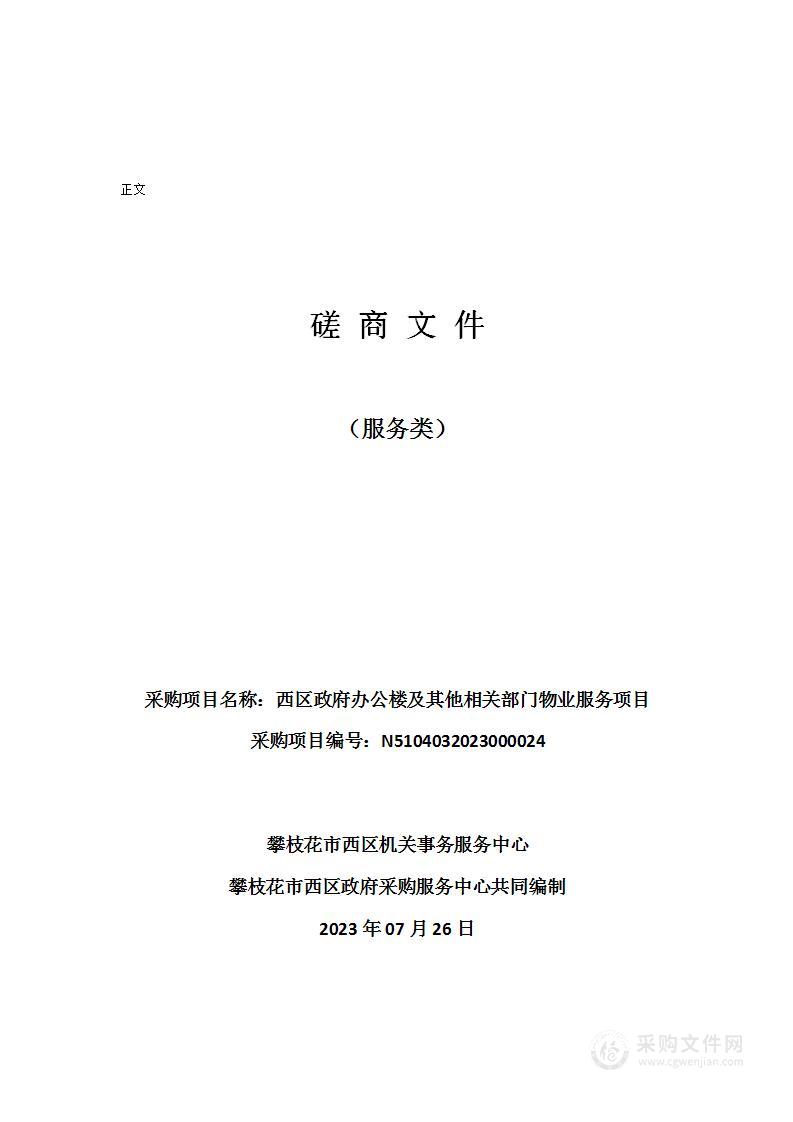 正文

磋 商 文 件

（服务类）

采购项目名称：西区政府办公楼及其他相关部门物业服务项目

采购项目编号：N5104032023000024

攀枝花市西区机关事务服务中心

攀枝花市西区政府采购服务中心共同编制

2023 年 07 月 26 日

采购文件网
www.cgwenjian.com